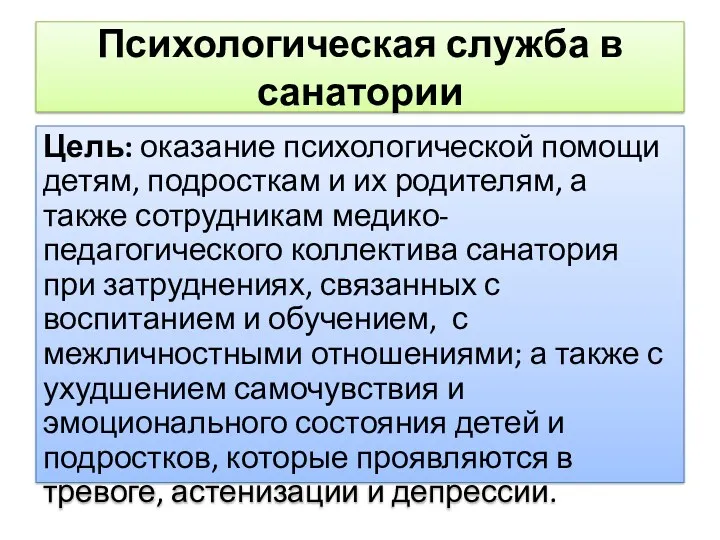 Психологическая служба в санатории

Цель: оказание психологической помощи детям, подросткам и их родителям, а также сотрудникам медико-педагогического коллектива санатория при затруднениях, связанных с воспитанием и обучением, с межличностными отношениями; а также с ухудшением самочувствия и эмоционального состояния детей и подростков, которые проявляются в тревоге, астенизации и депрессии.